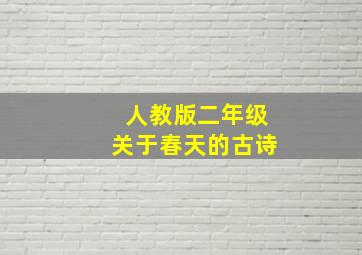 人教版二年级
关于春天的古诗